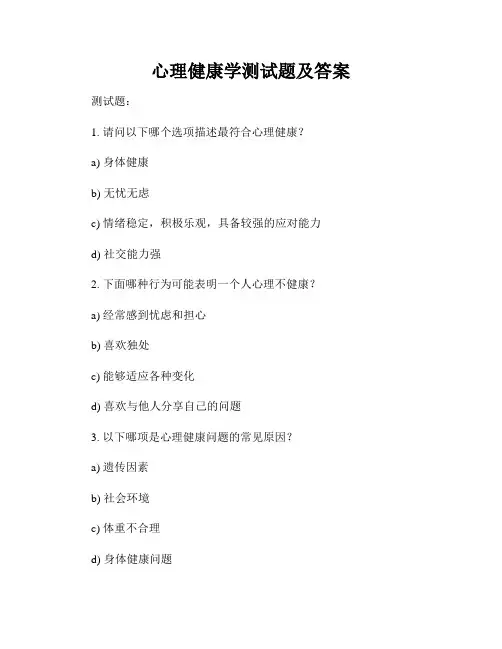 心理健康学测试题及答案

测试题：

1. 请问以下哪个选项描述最符合心理健康？

a) 身体健康

b) 无忧无虑

c) 情绪稳定，积极乐观，具备较强的应对能力

d) 社交能力强

2. 下面哪种行为可能表明一个人心理不健康？

a) 经常感到忧虑和担心

b) 喜欢独处

c) 能够适应各种变化

d) 喜欢与他人分享自己的问题

3. 以下哪项是心理健康问题的常见原因？

a) 遗传因素

b) 社会环境

c) 体重不合理

d) 身体健康问题